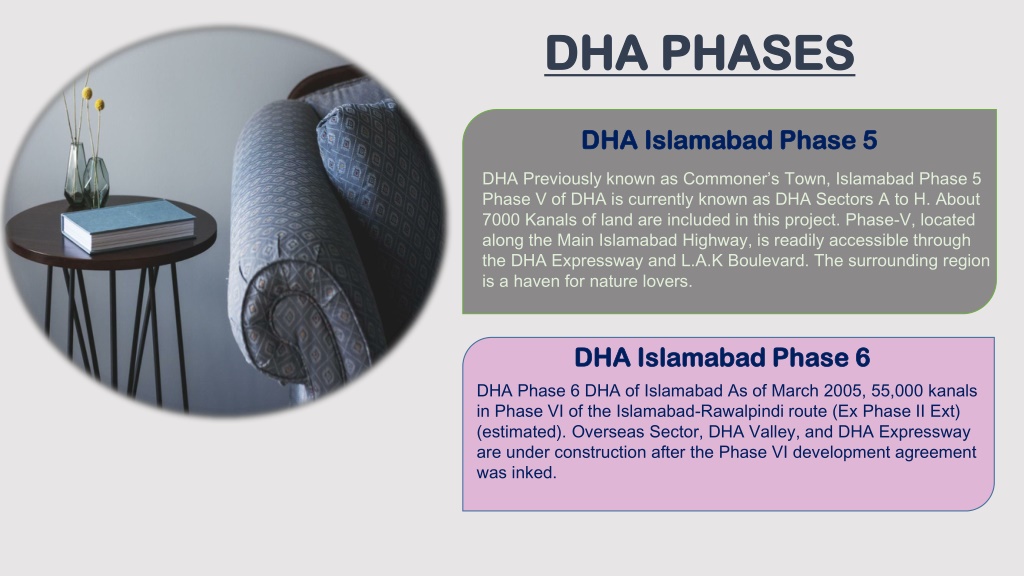 DHA PHASES

DHA Islamabad Phase 5

DHA Previously known as Commoner's Town, Islamabad Phase 5 Phase V of DHA is currently known as DHA Sectors A to H. About 7000 Kanals of land are included in this project. Phase-V, located along the Main Islamabad Highway, is readily accessible through the DHA Expressway and L.A.K Boulevard. The surrounding region is a haven for nature lovers.

DHA Islamabad Phase 6

DHA Phase 6 DHA of Islamabad As of March 2005, 55,000 kanals in Phase VI of the Islamabad-Rawalpindi route (Ex Phase II Ext) (estimated). Overseas Sector, DHA Valley, and DHA Expressway are under construction after the Phase VI development agreement was inked.